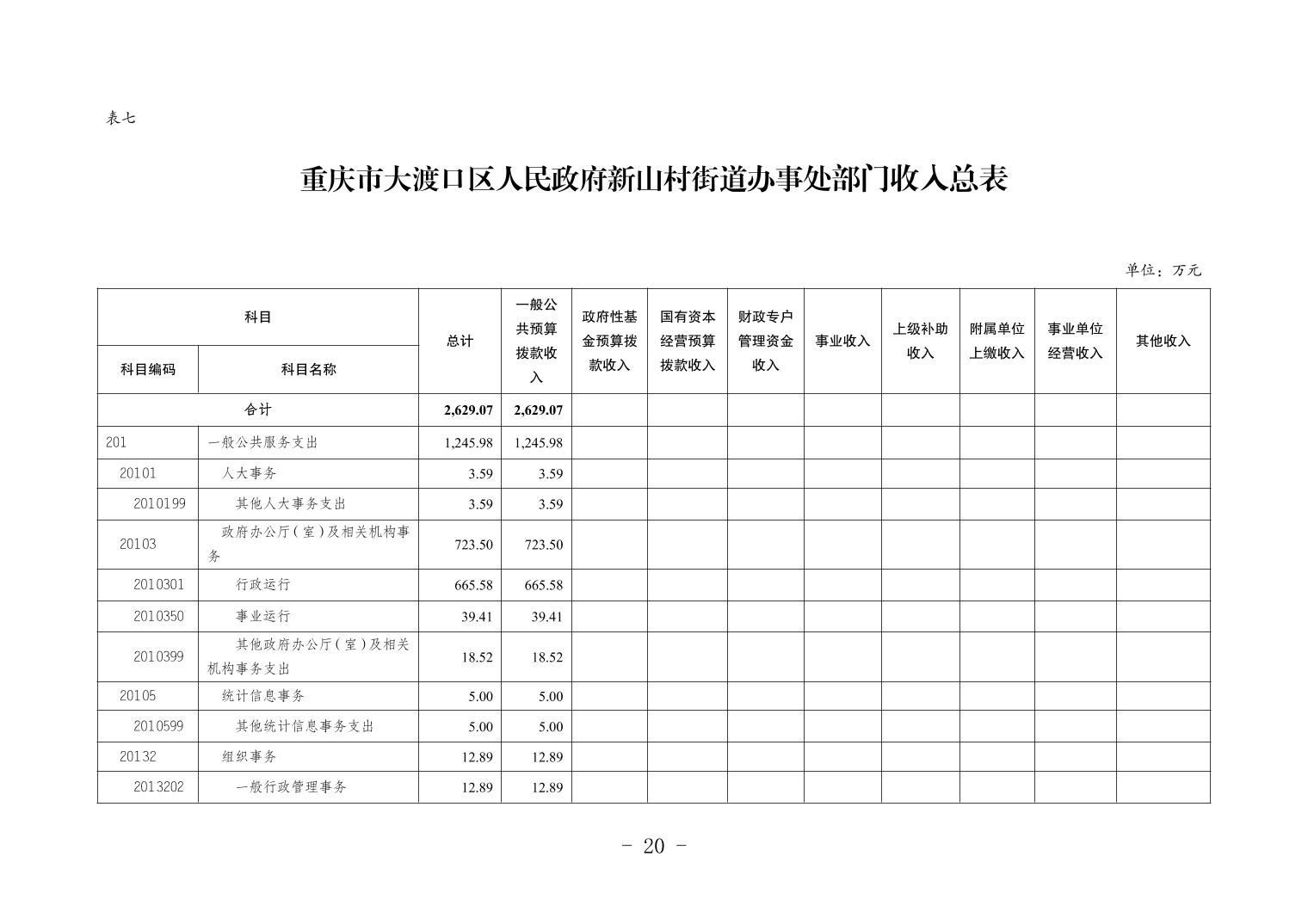 表七

重庆市大渡口区人民政府新山村街道办事处部门收入总表

单位：万元

| 科目编码 | 科目名称 | 总计 | 一般公共预算拨款收入 | 政府性基金预算拨款收入 | 国有资本经营预算拨款收入 | 财政专户管理资金收入 | 事业收入 | 上级补助收入 | 附属单位上缴收入 | 事业单位经营收入 | 其他收入 |
|---|---|---|---|---|---|---|---|---|---|---|---|
| 合计 | | 2,629.07 | 2,629.07 | | | | | | | | |
| 201 | 一般公共服务支出 | 1,245.98 | 1,245.98 | | | | | | | | |
| 20101 | 人大事务 | 3.59 | 3.59 | | | | | | | | |
| 2010199 | 其他人大事务支出 | 3.59 | 3.59 | | | | | | | | |
| 20103 | 政府办公厅（室）及相关机构事务 | 723.50 | 723.50 | | | | | | | | |
| 2010301 | 行政运行 | 665.58 | 665.58 | | | | | | | | |
| 2010350 | 事业运行 | 39.41 | 39.41 | | | | | | | | |
| 2010399 | 其他政府办公厅（室）及相关机构事务支出 | 18.52 | 18.52 | | | | | | | | |
| 20105 | 统计信息事务 | 5.00 | 5.00 | | | | | | | | |
| 2010599 | 其他统计信息事务支出 | 5.00 | 5.00 | | | | | | | | |
| 20132 | 组织事务 | 12.89 | 12.89 | | | | | | | | |
| 2013202 | 一般行政管理事务 | 12.89 | 12.89 | | | | | | | | |

- 20 -